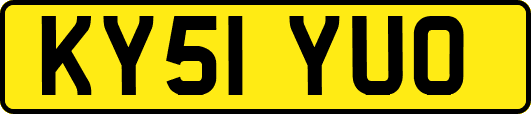 KY51 YUO